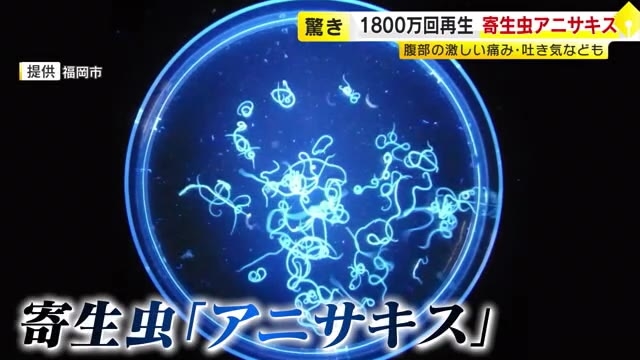 驚き 1800万回再生 寄生虫アニサキス
腹部の激しい痛み・吐き気なども

提供 福岡市

寄生虫「アニサキス」